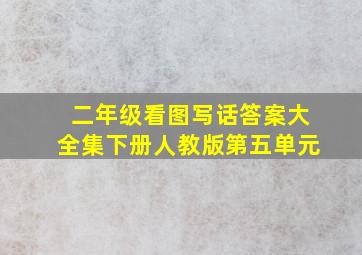 二年级看图写话答案大全集下册人教版第五单元